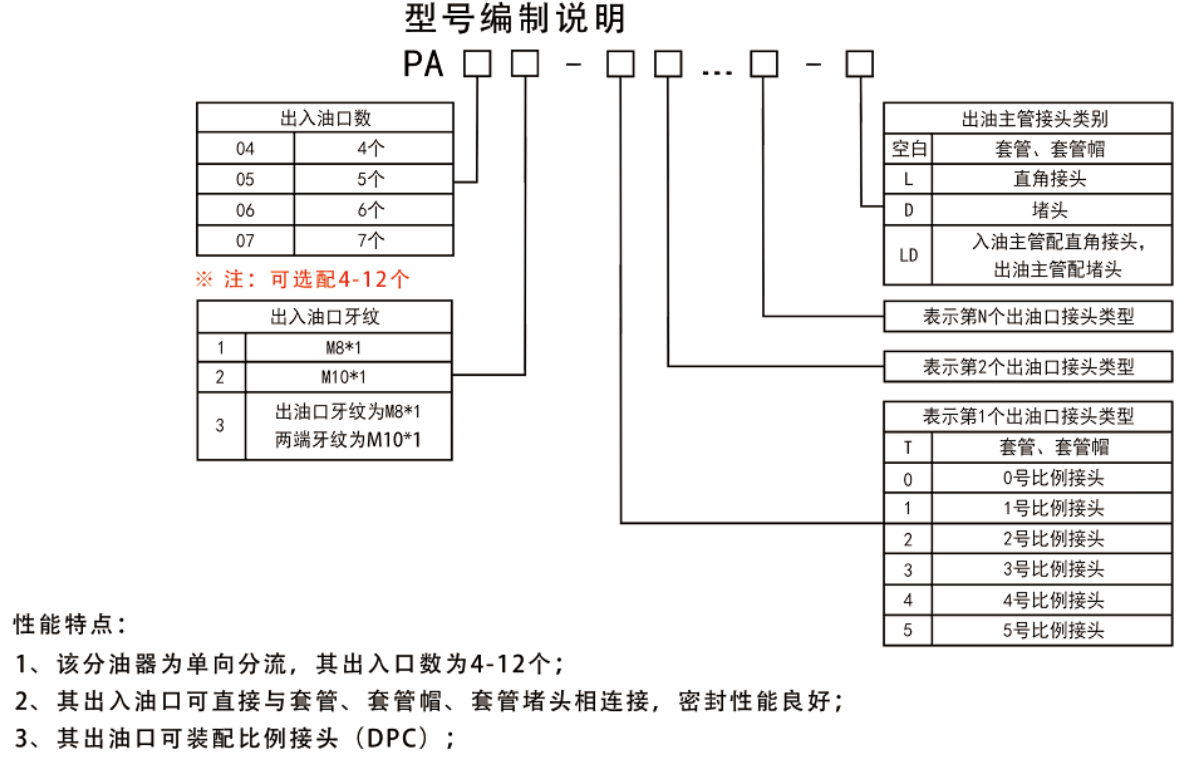 型号编制说明

PA □ □ - □ □ … □ - □

| 出入油口数 | |
|---|---|
| 04 | 4个 |
| 05 | 5个 |
| 06 | 6个 |
| 07 | 7个 |

※ 注：可选配4-12个

| 出入油口牙纹 | |
|---|---|
| 1 | M8*1 |
| 2 | M10*1 |
| 3 | 出油口牙纹为M8*1 两端牙纹为M10*1 |

| 出油主管接头类别 | |
|---|---|
| 空白 | 套管、套管帽 |
| L | 直角接头 |
| D | 堵头 |
| LD | 入油主管配直角接头，出油主管配堵头 |

表示第N个出油口接头类型

表示第2个出油口接头类型

| 表示第1个出油口接头类型 | |
|---|---|
| T | 套管、套管帽 |
| 0 | 0号比例接头 |
| 1 | 1号比例接头 |
| 2 | 2号比例接头 |
| 3 | 3号比例接头 |
| 4 | 4号比例接头 |
| 5 | 5号比例接头 |

性能特点：
1、该分油器为单向分流，其出入口数为4-12个；
2、其出入油口可直接与套管、套管帽、套管堵头相连接，密封性能良好；
3、其出油口可装配比例接头（DPC）；